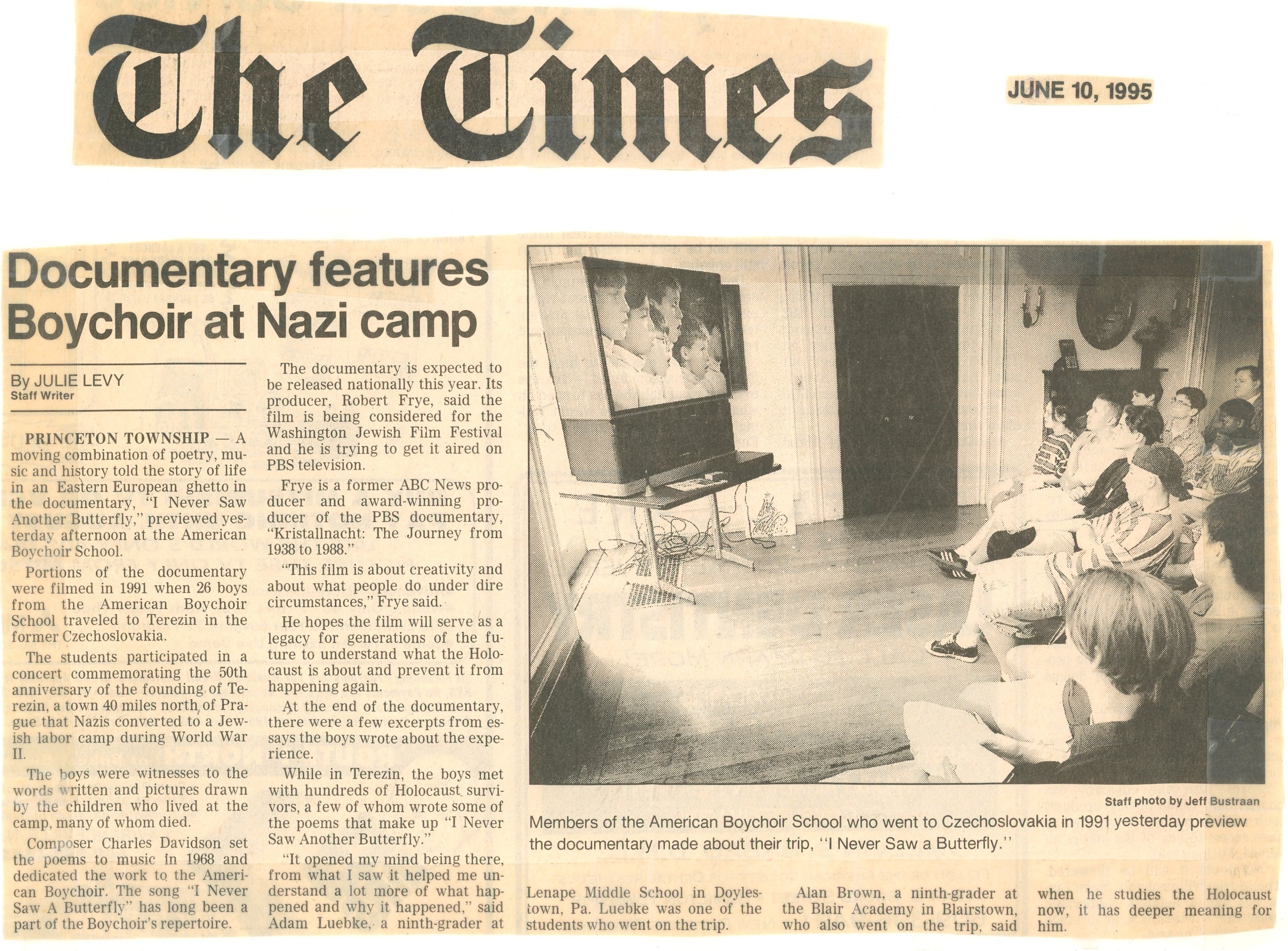 The Times

JUNE 10, 1995

Documentary features Boychoir at Nazi camp

By JULIE LEVY
Staff Writer

PRINCETON TOWNSHIP — A moving combination of poetry, music and history told the story of life in an Eastern European ghetto in the documentary, "I Never Saw Another Butterfly," previewed yesterday afternoon at the American Boychoir School.

Portions of the documentary were filmed in 1991 when 26 boys from the American Boychoir School traveled to Terezin in the former Czechoslovakia.

The students participated in a concert commemorating the 50th anniversary of the founding of Terezin, a town 40 miles north of Prague that Nazis converted to a Jewish labor camp during World War II.

The boys were witnesses to the words written and pictures drawn by the children who lived at the camp, many of whom died.

Composer Charles Davidson set the poems to music in 1968 and dedicated the work to the American Boychoir. The song "I Never Saw A Butterfly" has long been a part of the Boychoir's repertoire.

The documentary is expected to be released nationally this year. Its producer, Robert Frye, said the film is being considered for the Washington Jewish Film Festival and he is trying to get it aired on PBS television.

Frye is a former ABC News producer and award-winning producer of the PBS documentary, "Kristallnacht: The Journey from 1938 to 1988."

"This film is about creativity and about what people do under dire circumstances," Frye said.

He hopes the film will serve as a legacy for generations of the future to understand what the Holocaust is about and prevent it from happening again.

At the end of the documentary, there were a few excerpts from essays the boys wrote about the experience.

While in Terezin, the boys met with hundreds of Holocaust survivors, a few of whom wrote some of the poems that make up "I Never Saw Another Butterfly."

"It opened my mind being there, from what I saw it helped me understand a lot more of what happened and why it happened," said Adam Luebke, a ninth-grader at Lenape Middle School in Doylestown, Pa. Luebke was one of the students who went on the trip.

Alan Brown, a ninth-grader at the Blair Academy in Blairstown, who also went on the trip, said when he studies the Holocaust now, it has deeper meaning for him.

Staff photo by Jeff Bustraan
Members of the American Boychoir School who went to Czechoslovakia in 1991 yesterday preview the documentary made about their trip, "I Never Saw a Butterfly."